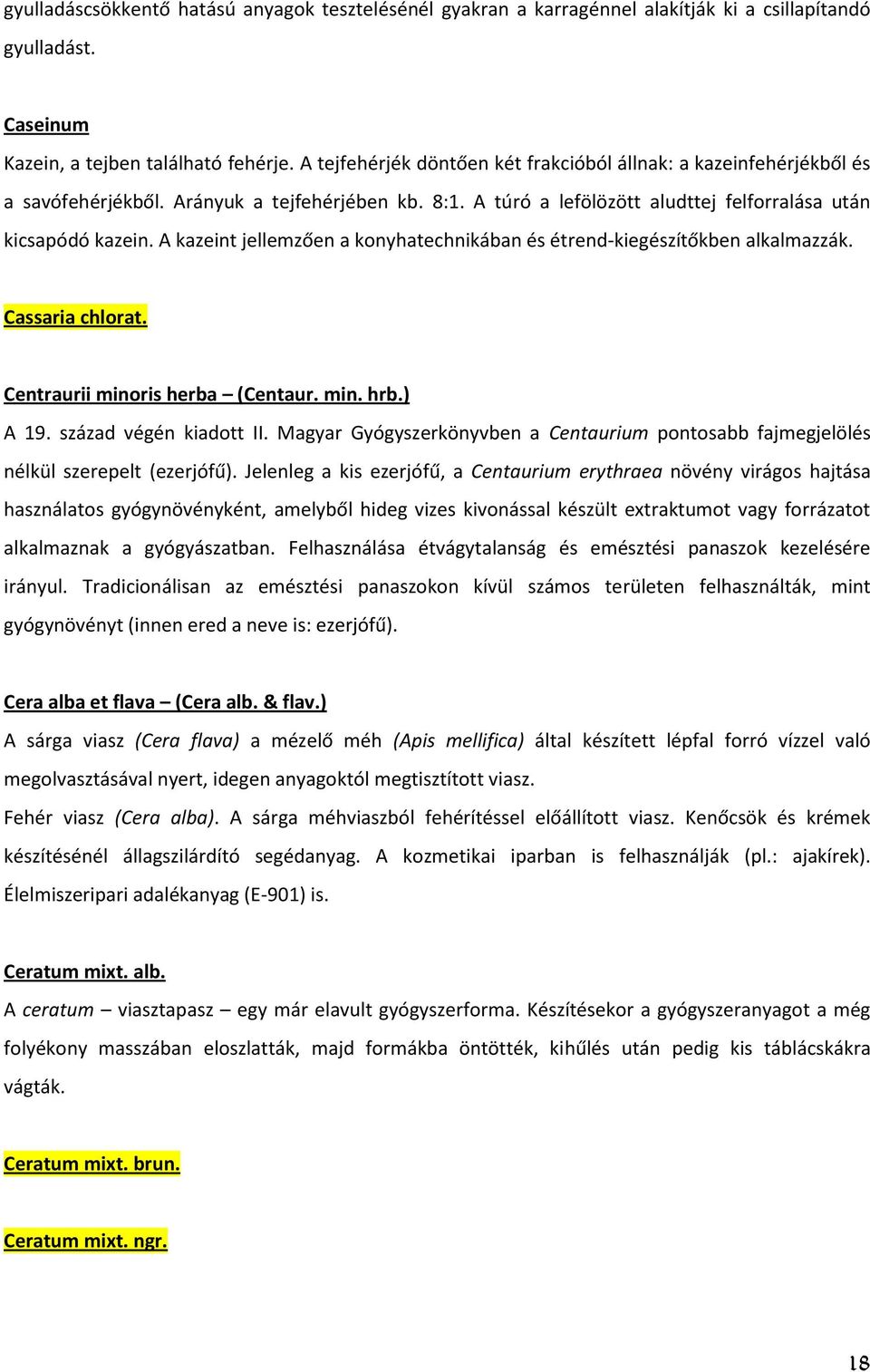 gyulladáscsökkentő hatású anyagok tesztelésénél gyakran a karragénnel alakítják ki a csillapítandó gyulladást.

Caseinum
Kazein, a tejben található fehérje. A tejfehérjék döntően két frakcióból állnak: a kazeinfehérjékből és a savófehérjékből. Arányuk a tejfehérjében kb. 8:1. A túró a lefölözött aludttej felforralása után kicsapódó kazein. A kazeint jellemzően a konyhatechnikában és étrend-kiegészítőkben alkalmazzák.

Cassaria chlorat.

Centraurii minoris herba – (Centaur. min. hrb.)
A 19. század végén kiadott II. Magyar Gyógyszerkönyvben a Centaurium pontosabb fajmegjelölés nélkül szerepelt (ezerjófű). Jelenleg a kis ezerjófű, a Centaurium erythraea növény virágos hajtása használatos gyógynövényként, amelyből hideg vizes kivonással készült extraktumot vagy forrázatot alkalmaznak a gyógyászatban. Felhasználása étvágytalanság és emésztési panaszok kezelésére irányul. Tradicionálisan az emésztési panaszokon kívül számos területen felhasználták, mint gyógynövényt (innen ered a neve is: ezerjófű).

Cera alba et flava – (Cera alb. & flav.)
A sárga viasz (Cera flava) a mézelő méh (Apis mellifica) által készített lépfal forró vízzel való megolvasztásával nyert, idegen anyagoktól megtisztított viasz.
Fehér viasz (Cera alba). A sárga méhviaszból fehérítéssel előállított viasz. Kenőcsök és krémek készítésénél állagszilárdító segédanyag. A kozmetikai iparban is felhasználják (pl.: ajakírek). Élelmiszeripari adalékanyag (E-901) is.

Ceratum mixt. alb.
A ceratum – viasztapasz – egy már elavult gyógyszerforma. Készítésekor a gyógyszeranyagot a még folyékony masszában eloszlatták, majd formákba öntötték, kihűlés után pedig kis táblácskákra vágták.

Ceratum mixt. brun.

Ceratum mixt. ngr.

18